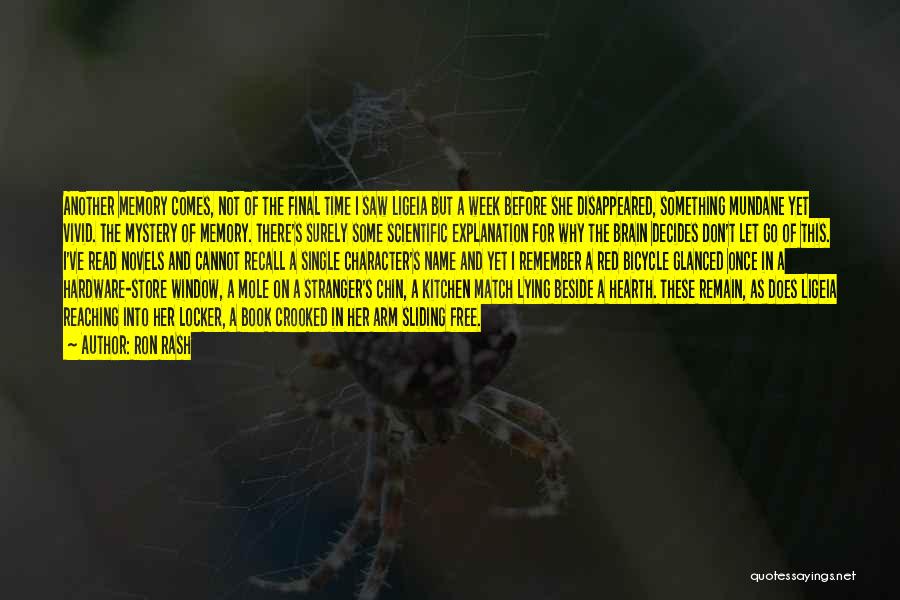 ANOTHER MEMORY COMES, NOT OF THE FINAL TIME I SAW LIGEIA BUT A WEEK BEFORE SHE DISAPPEARED, SOMETHING MUNDANE YET VIVID. THE MYSTERY OF MEMORY. THERE'S SURELY SOME SCIENTIFIC EXPLANATION FOR WHY THE BRAIN DECIDES DON'T LET GO OF THIS. I'VE READ NOVELS AND CANNOT RECALL A SINGLE CHARACTER'S NAME AND YET I REMEMBER A RED BICYCLE GLANCED ONCE IN A HARDWARE-STORE WINDOW, A MOLE ON A STRANGER'S CHIN, A KITCHEN MATCH LYING BESIDE A HEARTH. THESE REMAIN, AS DOES LIGEIA REACHING INTO HER LOCKER, A BOOK CROOKED IN HER ARM SLIDING FREE.

— AUTHOR: RON RASH

quotessayings.net